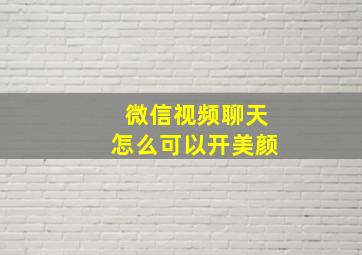 微信视频聊天
怎么可以开美颜